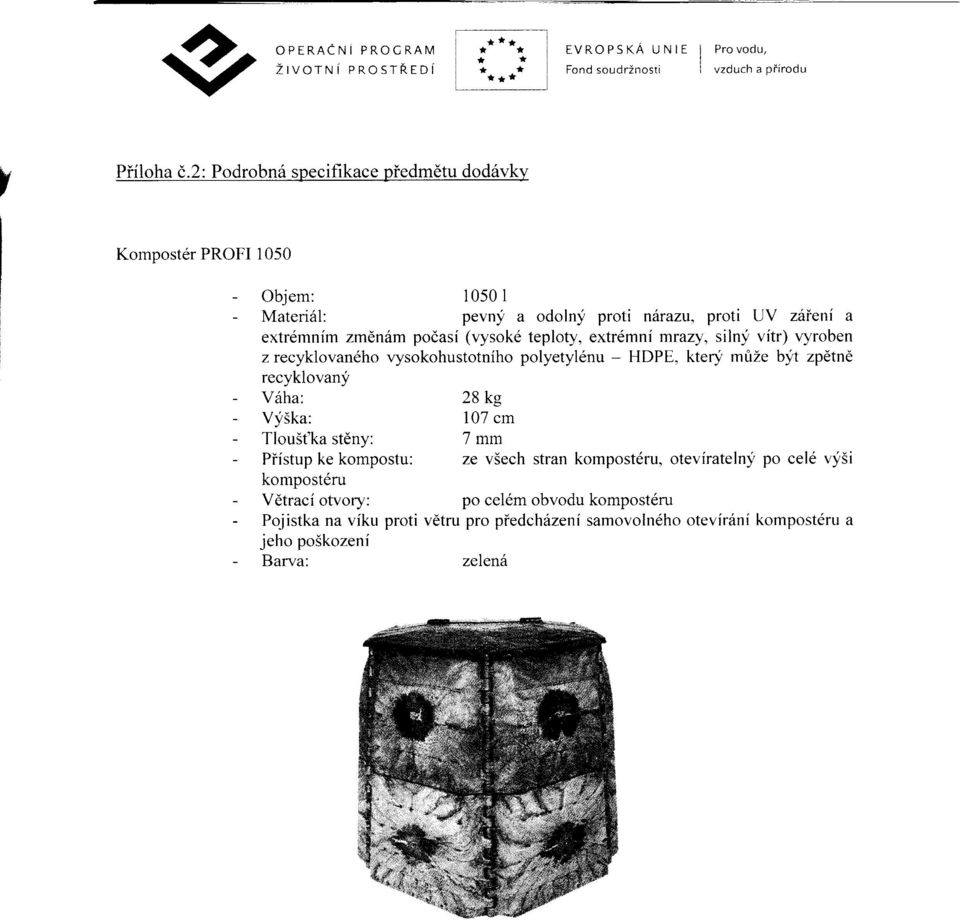 OPERAČNÍ PROGRAM
ŽIVOTNÍ PROSTŘEDÍ

EVROPSKÁ UNIE
Fond soudržnosti

Pro vodu,
vzduch a přírodu

Příloha č.2: Podrobná specifikace předmětu dodávky

Kompostér PROFI 1050

- Objem: 1050 l
- Materiál: pevný a odolný proti nárazu, proti UV záření a extrémním změnám počasí (vysoké teploty, extrémní mrazy, silný vítr) vyroben z recyklovaného vysokohustotního polyetylénu – HDPE, který může být zpětně recyklovaný
- Váha: 28 kg
- Výška: 107 cm
- Tloušťka stěny: 7 mm
- Přístup ke kompostu: ze všech stran kompostéru, otevíratelný po celé výši kompostéru
- Větrací otvory: po celém obvodu kompostéru
- Pojistka na víku proti větru pro předcházení samovolného otevírání kompostéru a jeho poškození
- Barva: zelená